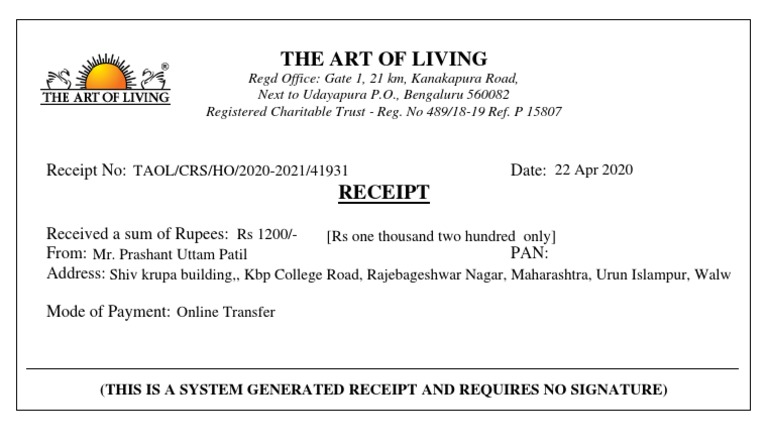 THE ART OF LIVING

THE ART OF LIVING
Regd Office: Gate 1, 21 km, Kanakapura Road, Next to Udayapura P.O., Bengaluru 560082
Registered Charitable Trust - Reg. No 489/18-19 Ref. P 15807

Receipt No: TAOL/CRS/HO/2020-2021/41931 Date: 22 Apr 2020

RECEIPT

Received a sum of Rupees: Rs 1200/- [Rs one thousand two hundred only]
From: Mr. Prashant Uttam Patil PAN:
Address: Shiv krupa building,, Kbp College Road, Rajebageshwar Nagar, Maharashtra, Urun Islampur, Walw

Mode of Payment: Online Transfer

(THIS IS A SYSTEM GENERATED RECEIPT AND REQUIRES NO SIGNATURE)